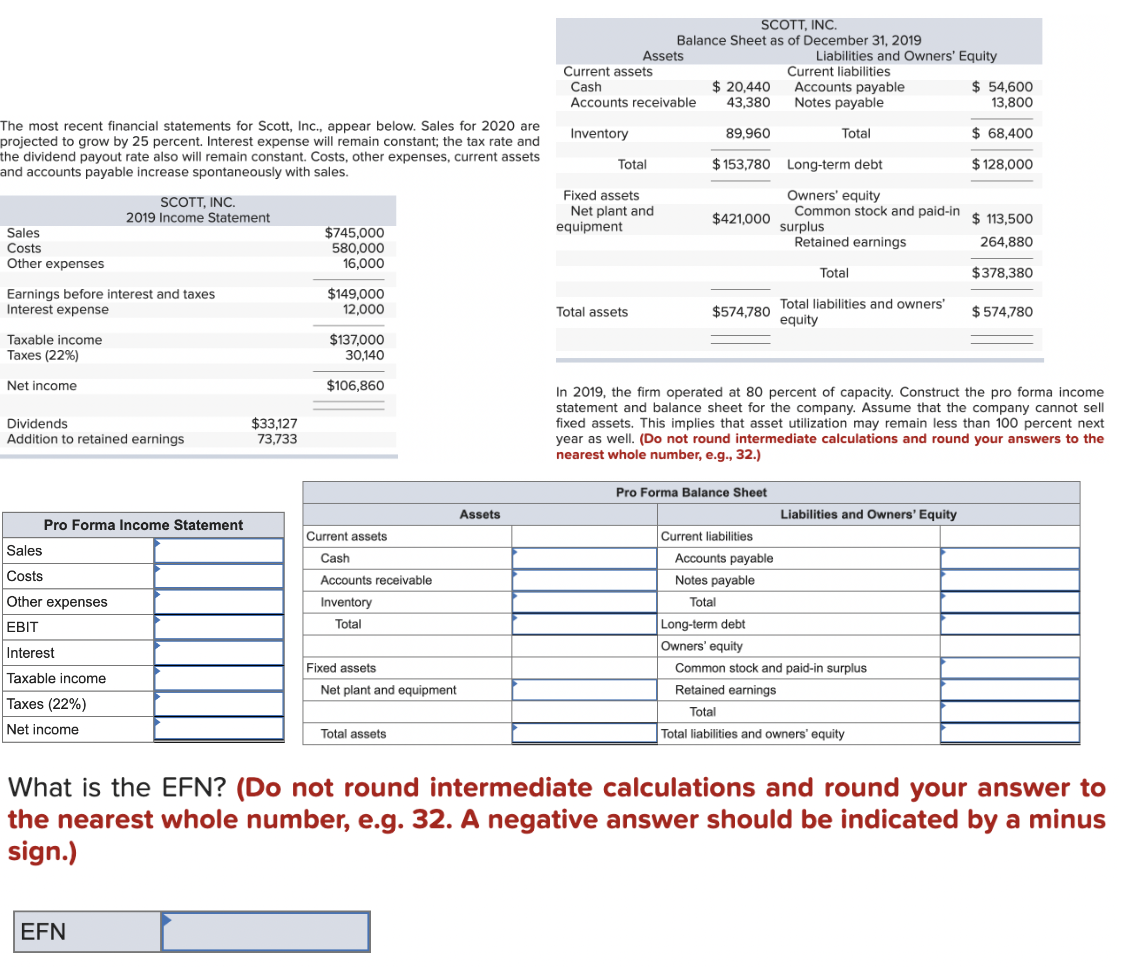 The most recent financial statements for Scott, Inc., appear below. Sales for 2020 are projected to grow by 25 percent. Interest expense will remain constant; the tax rate and the dividend payout rate also will remain constant. Costs, other expenses, current assets and accounts payable increase spontaneously with sales.

SCOTT, INC.
2019 Income Statement

| | | |
|---|---|---|
| Sales | | $745,000 |
| Costs | | 580,000 |
| Other expenses | | 16,000 |
| Earnings before interest and taxes | | $149,000 |
| Interest expense | | 12,000 |
| Taxable income | | $137,000 |
| Taxes (22%) | | 30,140 |
| Net income | | $106,860 |
| Dividends | $33,127 | |
| Addition to retained earnings | 73,733 | |

SCOTT, INC.
Balance Sheet as of December 31, 2019

| Assets | | Liabilities and Owners' Equity | |
|---|---|---|---|
| Current assets | | Current liabilities | |
| Cash | $ 20,440 | Accounts payable | $ 54,600 |
| Accounts receivable | 43,380 | Notes payable | 13,800 |
| Inventory | 89,960 | Total | $ 68,400 |
| Total | $ 153,780 | Long-term debt | $ 128,000 |
| Fixed assets | | Owners' equity | |
| Net plant and equipment | $421,000 | Common stock and paid-in surplus | $ 113,500 |
| | | Retained earnings | 264,880 |
| | | Total | $378,380 |
| Total assets | $574,780 | Total liabilities and owners' equity | $ 574,780 |

In 2019, the firm operated at 80 percent of capacity. Construct the pro forma income statement and balance sheet for the company. Assume that the company cannot sell fixed assets. This implies that asset utilization may remain less than 100 percent next year as well. (Do not round intermediate calculations and round your answers to the nearest whole number, e.g., 32.)

| Pro Forma Income Statement | |
|---|---|
| Sales | |
| Costs | |
| Other expenses | |
| EBIT | |
| Interest | |
| Taxable income | |
| Taxes (22%) | |
| Net income | |

Pro Forma Balance Sheet

| Assets | | Liabilities and Owners' Equity | |
|---|---|---|---|
| Current assets | | Current liabilities | |
| Cash | | Accounts payable | |
| Accounts receivable | | Notes payable | |
| Inventory | | Total | |
| Total | | Long-term debt | |
| | | Owners' equity | |
| Fixed assets | | Common stock and paid-in surplus | |
| Net plant and equipment | | Retained earnings | |
| | | Total | |
| Total assets | | Total liabilities and owners' equity | |

What is the EFN? (Do not round intermediate calculations and round your answer to the nearest whole number, e.g. 32. A negative answer should be indicated by a minus sign.)

| EFN | |
|---|---|